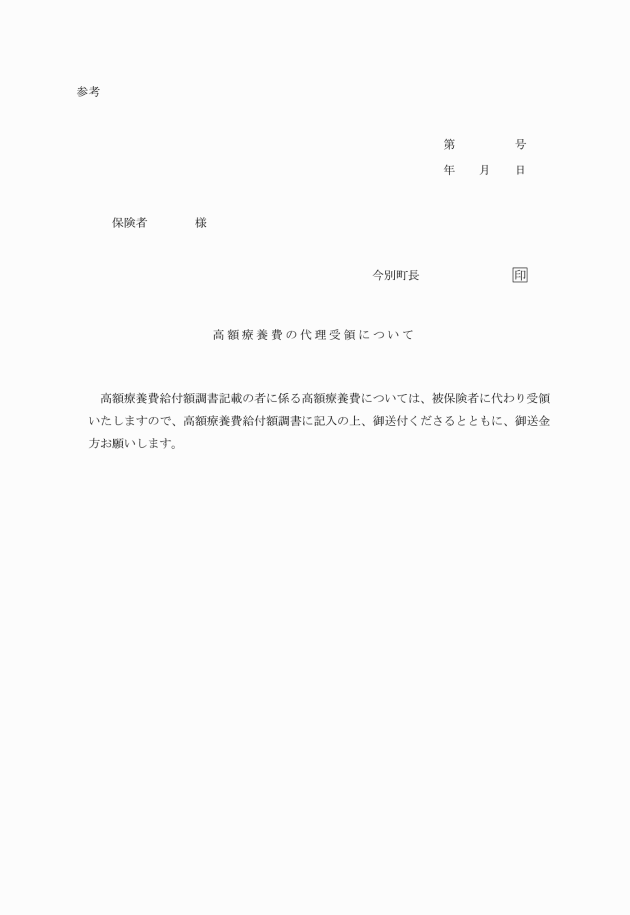 参考

第　　　　号
年　　月　　日

保険者　　　　様

今別町長　　　　　　印

高額療養費の代理受領について

高額療養費給付額調書記載の者に係る高額療養費については、被保険者に代わり受領いたしますので、高額療養費給付額調書に記入の上、御送付くださるとともに、御送金方お願いします。